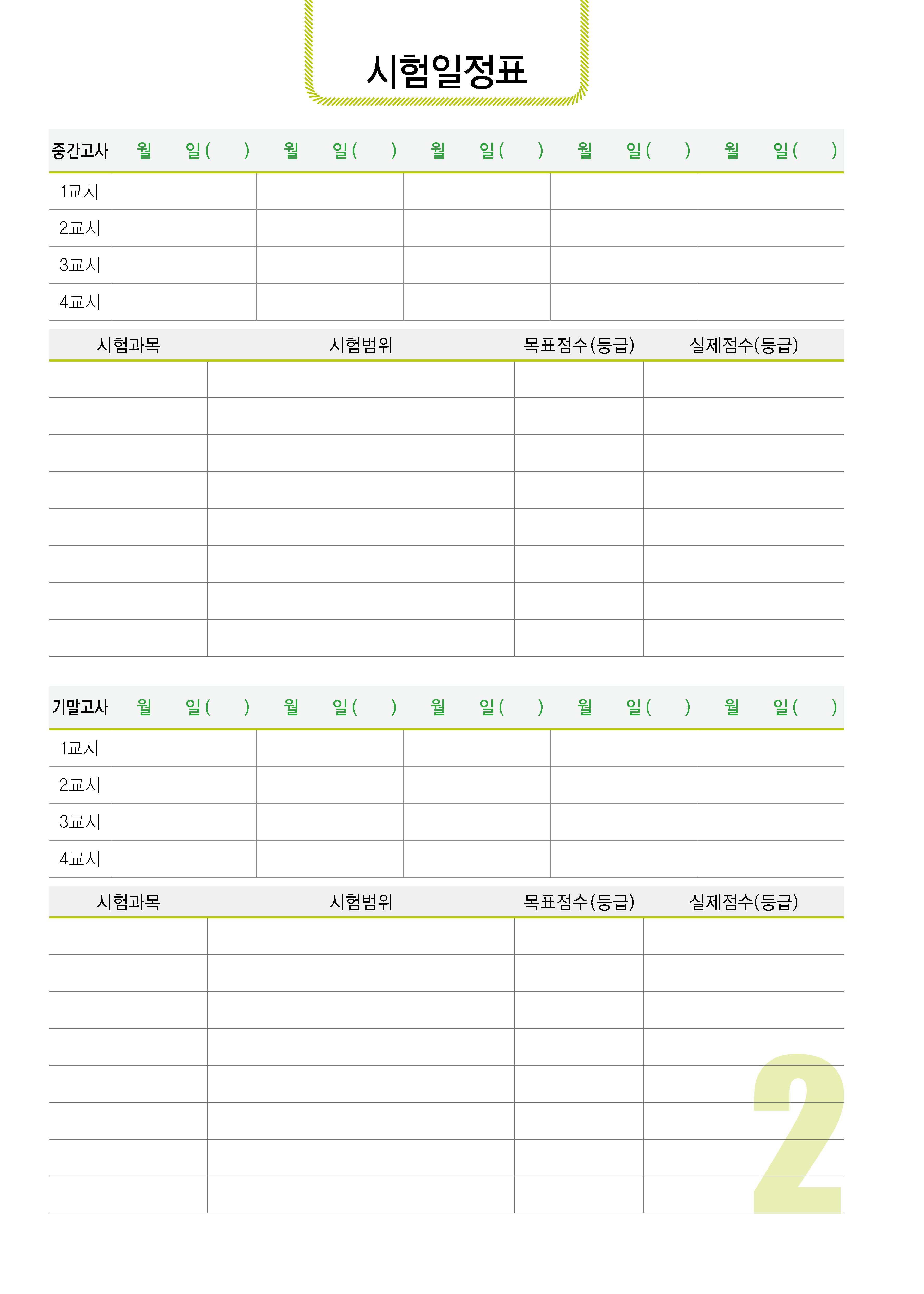 시험일정표

| 중간고사 | 월 일( ) | 월 일( ) | 월 일( ) | 월 일( ) | 월 일( ) |
|---|---|---|---|---|---|
| 1교시 | | | | | |
| 2교시 | | | | | |
| 3교시 | | | | | |
| 4교시 | | | | | |

| 시험과목 | 시험범위 | 목표점수(등급) | 실제점수(등급) |
|---|---|---|---|
| | | | |
| | | | |
| | | | |
| | | | |
| | | | |
| | | | |
| | | | |
| | | | |

| 기말고사 | 월 일( ) | 월 일( ) | 월 일( ) | 월 일( ) | 월 일( ) |
|---|---|---|---|---|---|
| 1교시 | | | | | |
| 2교시 | | | | | |
| 3교시 | | | | | |
| 4교시 | | | | | |

| 시험과목 | 시험범위 | 목표점수(등급) | 실제점수(등급) |
|---|---|---|---|
| | | | |
| | | | |
| | | | |
| | | | |
| | | | |
| | | | |
| | | | |
| | | | |

2